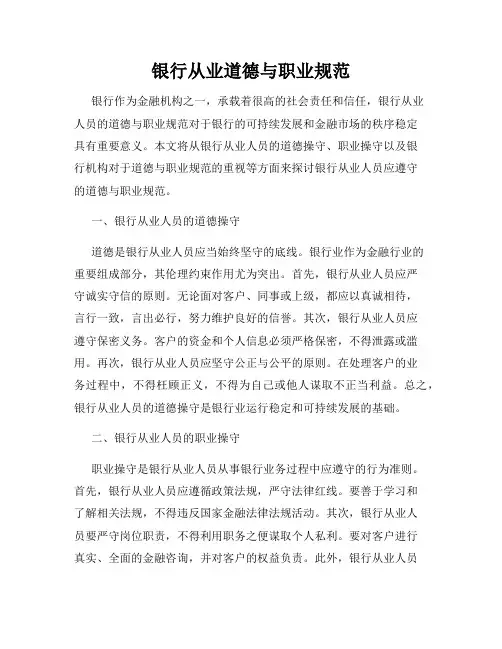 银行从业道德与职业规范

银行作为金融机构之一，承载着很高的社会责任和信任，银行从业人员的道德与职业规范对于银行的可持续发展和金融市场的秩序稳定具有重要意义。本文将从银行从业人员的道德操守、职业操守以及银行机构对于道德与职业规范的重视等方面来探讨银行从业人员应遵守的道德与职业规范。

一、银行从业人员的道德操守

道德是银行从业人员应当始终坚守的底线。银行业作为金融行业的重要组成部分，其伦理约束作用尤为突出。首先，银行从业人员应严守诚实守信的原则。无论面对客户、同事或上级，都应以真诚相待，言行一致，言出必行，努力维护良好的信誉。其次，银行从业人员应遵守保密义务。客户的资金和个人信息必须严格保密，不得泄露或滥用。再次，银行从业人员应坚守公正与公平的原则。在处理客户的业务过程中，不得枉顾正义，不得为自己或他人谋取不正当利益。总之，银行从业人员的道德操守是银行业运行稳定和可持续发展的基础。

二、银行从业人员的职业操守

职业操守是银行从业人员从事银行业务过程中应遵守的行为准则。首先，银行从业人员应遵循政策法规，严守法律红线。要善于学习和了解相关法规，不得违反国家金融法律法规活动。其次，银行从业人员要严守岗位职责，不得利用职务之便谋取个人私利。要对客户进行真实、全面的金融咨询，并对客户的权益负责。此外，银行从业人员